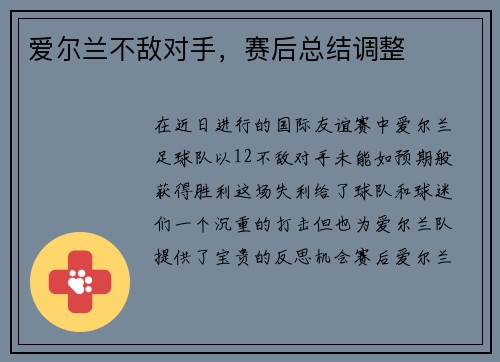 爱尔兰不敌对手，赛后总结调整

在近日进行的国际友谊赛中爱尔兰足球队以12不敌对手未能如预期般获得胜利这场失利给了球队和球迷们一个沉重的打击但也为爱尔兰队提供了宝贵的反思机会赛后爱尔兰